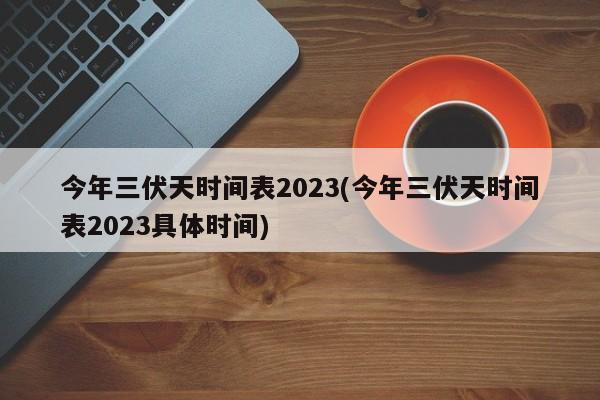 今年三伏天时间表2023(今年三伏天时间表2023具体时间)